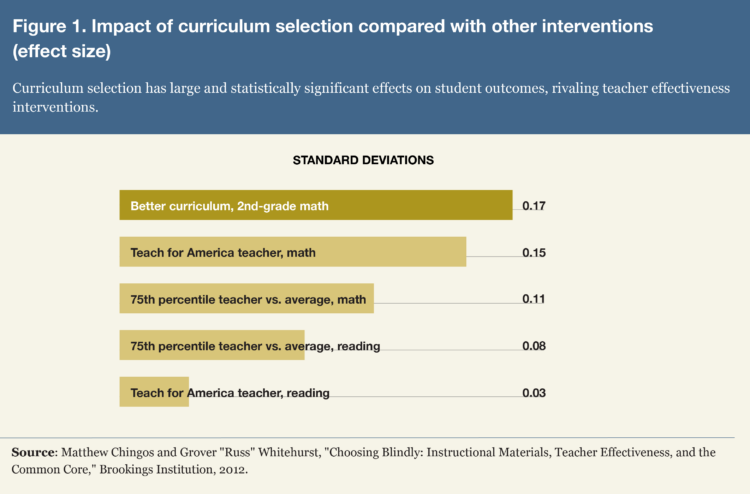 Figure 1. Impact of curriculum selection compared with other interventions (effect size)

Curriculum selection has large and statistically significant effects on student outcomes, rivaling teacher effectiveness interventions.

STANDARD DEVIATIONS

Better curriculum, 2nd-grade math 0.17

Teach for America teacher, math 0.15

75th percentile teacher vs. average, math 0.11

75th percentile teacher vs. average, reading 0.08

Teach for America teacher, reading 0.03

Source: Matthew Chingos and Grover "Russ" Whitehurst, "Choosing Blindly: Instructional Materials, Teacher Effectiveness, and the Common Core," Brookings Institution, 2012.